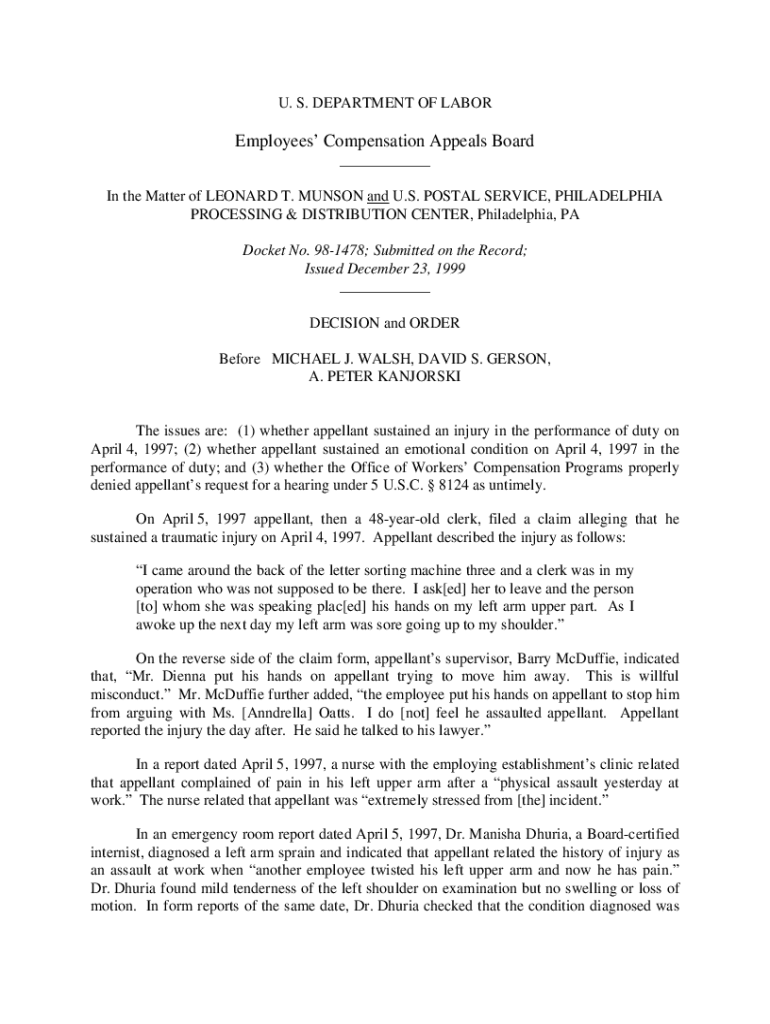 U. S. DEPARTMENT OF LABOR

Employees' Compensation Appeals Board

In the Matter of LEONARD T. MUNSON and U.S. POSTAL SERVICE, PHILADELPHIA PROCESSING & DISTRIBUTION CENTER, Philadelphia, PA

Docket No. 98-1478; Submitted on the Record; Issued December 23, 1999

DECISION and ORDER

Before MICHAEL J. WALSH, DAVID S. GERSON, A. PETER KANJORSKI

The issues are: (1) whether appellant sustained an injury in the performance of duty on April 4, 1997; (2) whether appellant sustained an emotional condition on April 4, 1997 in the performance of duty; and (3) whether the Office of Workers' Compensation Programs properly denied appellant's request for a hearing under 5 U.S.C. § 8124 as untimely.

On April 5, 1997 appellant, then a 48-year-old clerk, filed a claim alleging that he sustained a traumatic injury on April 4, 1997. Appellant described the injury as follows:

"I came around the back of the letter sorting machine three and a clerk was in my operation who was not supposed to be there. I ask[ed] her to leave and the person [to] whom she was speaking plac[ed] his hands on my left arm upper part. As I awoke up the next day my left arm was sore going up to my shoulder."

On the reverse side of the claim form, appellant's supervisor, Barry McDuffie, indicated that, "Mr. Dienna put his hands on appellant trying to move him away. This is willful misconduct." Mr. McDuffie further added, "the employee put his hands on appellant to stop him from arguing with Ms. [Anndrella] Oatts. I do [not] feel he assaulted appellant. Appellant reported the injury the day after. He said he talked to his lawyer."

In a report dated April 5, 1997, a nurse with the employing establishment's clinic related that appellant complained of pain in his left upper arm after a "physical assault yesterday at work." The nurse related that appellant was "extremely stressed from [the] incident."

In an emergency room report dated April 5, 1997, Dr. Manisha Dhuria, a Board-certified internist, diagnosed a left arm sprain and indicated that appellant related the history of injury as an assault at work when "another employee twisted his left upper arm and now he has pain." Dr. Dhuria found mild tenderness of the left shoulder on examination but no swelling or loss of motion. In form reports of the same date, Dr. Dhuria checked that the condition diagnosed was